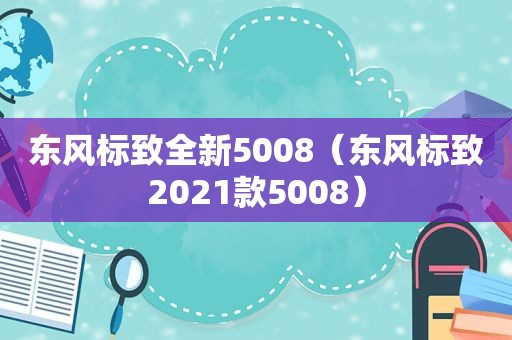 东风标致全新5008（东风标致2021款5008）